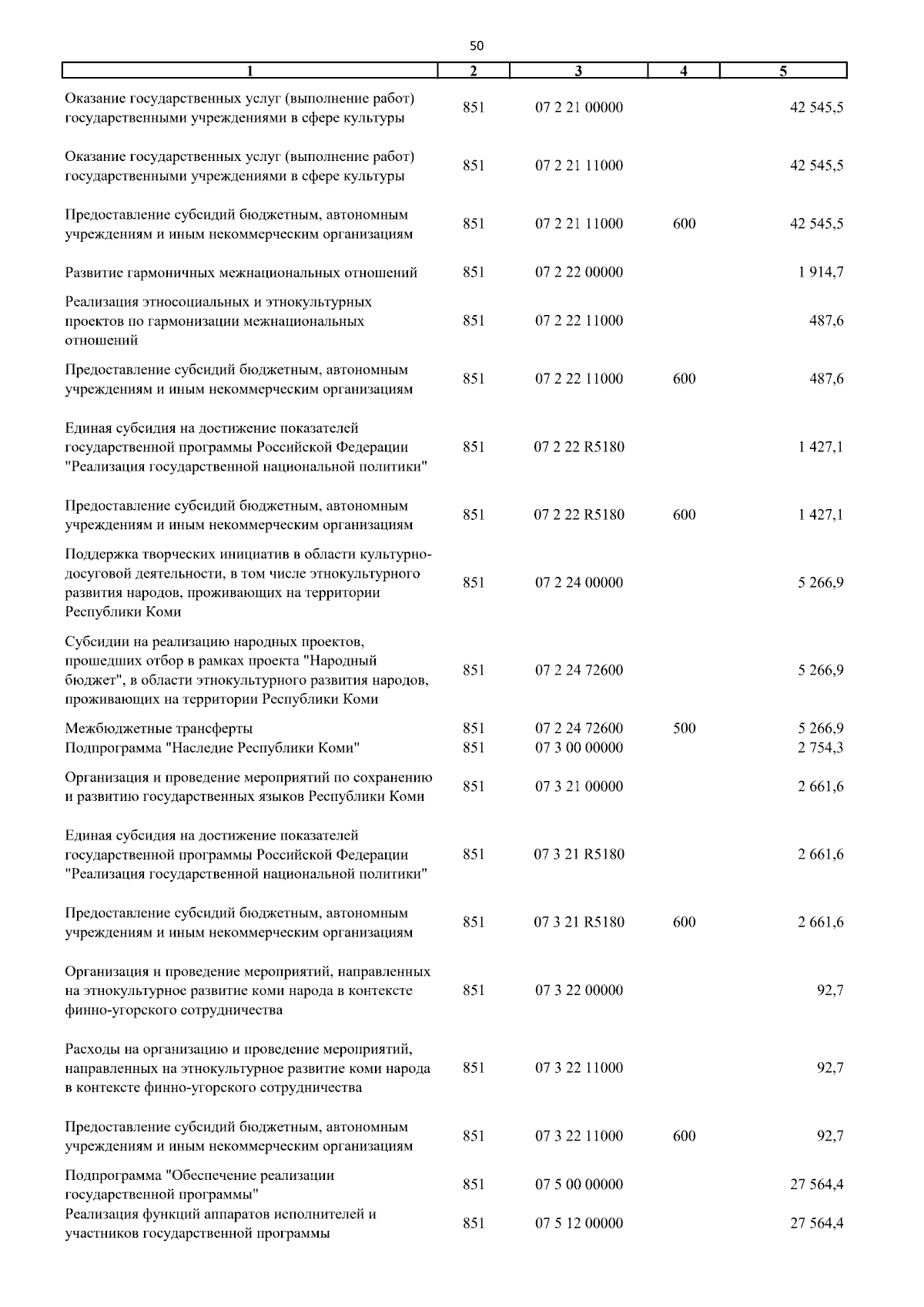 50

| 1 | 2 | 3 | 4 | 5 |
|---|---|---|---|---|
| Оказание государственных услуг (выполнение работ) государственными учреждениями в сфере культуры | 851 | 07 2 21 00000 | | 42 545,5 |
| Оказание государственных услуг (выполнение работ) государственными учреждениями в сфере культуры | 851 | 07 2 21 11000 | | 42 545,5 |
| Предоставление субсидий бюджетным, автономным учреждениям и иным некоммерческим организациям | 851 | 07 2 21 11000 | 600 | 42 545,5 |
| Развитие гармоничных межнациональных отношений | 851 | 07 2 22 00000 | | 1 914,7 |
| Реализация этносоциальных и этнокультурных проектов по гармонизации межнациональных отношений | 851 | 07 2 22 11000 | | 487,6 |
| Предоставление субсидий бюджетным, автономным учреждениям и иным некоммерческим организациям | 851 | 07 2 22 11000 | 600 | 487,6 |
| Единая субсидия на достижение показателей государственной программы Российской Федерации "Реализация государственной национальной политики" | 851 | 07 2 22 R5180 | | 1 427,1 |
| Предоставление субсидий бюджетным, автономным учреждениям и иным некоммерческим организациям | 851 | 07 2 22 R5180 | 600 | 1 427,1 |
| Поддержка творческих инициатив в области культурно-досуговой деятельности, в том числе этнокультурного развития народов, проживающих на территории Республики Коми | 851 | 07 2 24 00000 | | 5 266,9 |
| Субсидии на реализацию народных проектов, прошедших отбор в рамках проекта "Народный бюджет", в области этнокультурного развития народов, проживающих на территории Республики Коми | 851 | 07 2 24 72600 | | 5 266,9 |
| Межбюджетные трансферты | 851 | 07 2 24 72600 | 500 | 5 266,9 |
| Подпрограмма "Наследие Республики Коми" | 851 | 07 3 00 00000 | | 2 754,3 |
| Организация и проведение мероприятий по сохранению и развитию государственных языков Республики Коми | 851 | 07 3 21 00000 | | 2 661,6 |
| Единая субсидия на достижение показателей государственной программы Российской Федерации "Реализация государственной национальной политики" | 851 | 07 3 21 R5180 | | 2 661,6 |
| Предоставление субсидий бюджетным, автономным учреждениям и иным некоммерческим организациям | 851 | 07 3 21 R5180 | 600 | 2 661,6 |
| Организация и проведение мероприятий, направленных на этнокультурное развитие коми народа в контексте финно-угорского сотрудничества | 851 | 07 3 22 00000 | | 92,7 |
| Расходы на организацию и проведение мероприятий, направленных на этнокультурное развитие коми народа в контексте финно-угорского сотрудничества | 851 | 07 3 22 11000 | | 92,7 |
| Предоставление субсидий бюджетным, автономным учреждениям и иным некоммерческим организациям | 851 | 07 3 22 11000 | 600 | 92,7 |
| Подпрограмма "Обеспечение реализации государственной программы" | 851 | 07 5 00 00000 | | 27 564,4 |
| Реализация функций аппаратов исполнителей и участников государственной программы | 851 | 07 5 12 00000 | | 27 564,4 |